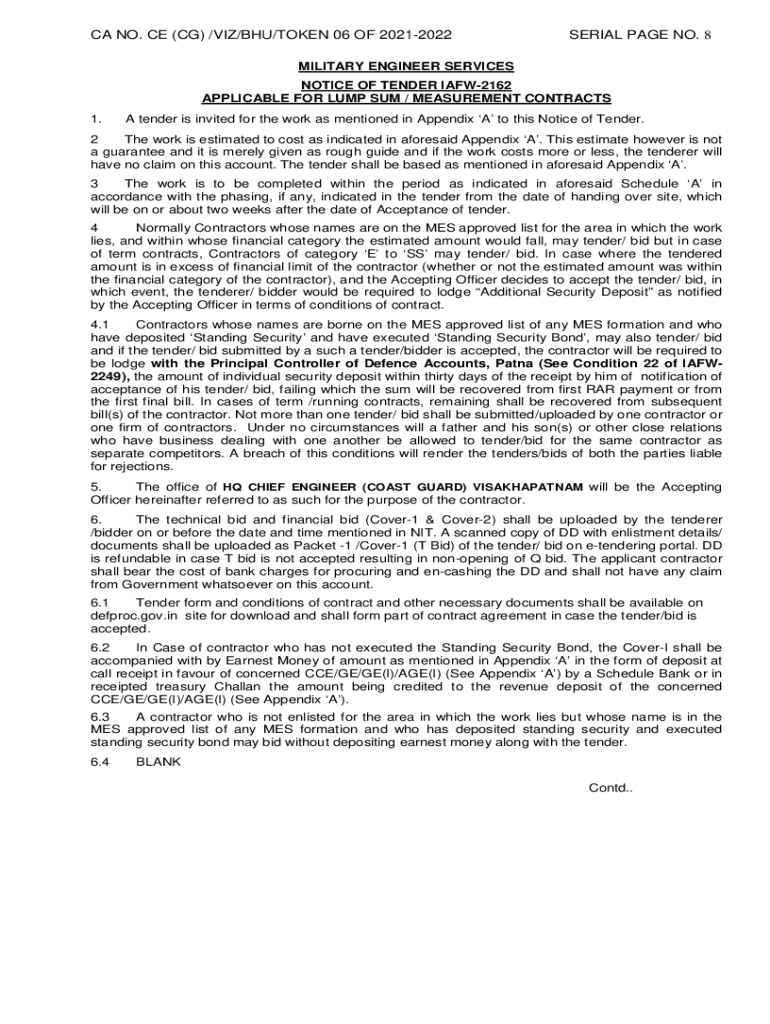 CA NO. CE (CG) /VIZ/BHU/TOKEN 06 OF 2021-2022 SERIAL PAGE NO. 8

MILITARY ENGINEER SERVICES
NOTICE OF TENDER IAFW-2162
APPLICABLE FOR LUMP SUM / MEASUREMENT CONTRACTS

1. A tender is invited for the work as mentioned in Appendix 'A' to this Notice of Tender.

2 The work is estimated to cost as indicated in aforesaid Appendix 'A'. This estimate however is not a guarantee and it is merely given as rough guide and if the work costs more or less, the tenderer will have no claim on this account. The tender shall be based as mentioned in aforesaid Appendix 'A'.

3 The work is to be completed within the period as indicated in aforesaid Schedule 'A' in accordance with the phasing, if any, indicated in the tender from the date of handing over site, which will be on or about two weeks after the date of Acceptance of tender.

4 Normally Contractors whose names are on the MES approved list for the area in which the work lies, and within whose financial category the estimated amount would fall, may tender/ bid but in case of term contracts, Contractors of category 'E' to 'SS' may tender/ bid. In case where the tendered amount is in excess of financial limit of the contractor (whether or not the estimated amount was within the financial category of the contractor), and the Accepting Officer decides to accept the tender/ bid, in which event, the tenderer/ bidder would be required to lodge "Additional Security Deposit" as notified by the Accepting Officer in terms of conditions of contract.

4.1 Contractors whose names are borne on the MES approved list of any MES formation and who have deposited 'Standing Security' and have executed 'Standing Security Bond', may also tender/ bid and if the tender/ bid submitted by a such a tender/bidder is accepted, the contractor will be required to be lodge with the Principal Controller of Defence Accounts, Patna (See Condition 22 of IAFW-2249), the amount of individual security deposit within thirty days of the receipt by him of notification of acceptance of his tender/ bid, failing which the sum will be recovered from first RAR payment or from the first final bill. In cases of term /running contracts, remaining shall be recovered from subsequent bill(s) of the contractor. Not more than one tender/ bid shall be submitted/uploaded by one contractor or one firm of contractors. Under no circumstances will a father and his son(s) or other close relations who have business dealing with one another be allowed to tender/bid for the same contractor as separate competitors. A breach of this conditions will render the tenders/bids of both the parties liable for rejections.

5. The office of HQ CHIEF ENGINEER (COAST GUARD) VISAKHAPATNAM will be the Accepting Officer hereinafter referred to as such for the purpose of the contractor.

6. The technical bid and financial bid (Cover-1 & Cover-2) shall be uploaded by the tenderer /bidder on or before the date and time mentioned in NIT. A scanned copy of DD with enlistment details/ documents shall be uploaded as Packet -1 /Cover-1 (T Bid) of the tender/ bid on e-tendering portal. DD is refundable in case T bid is not accepted resulting in non-opening of Q bid. The applicant contractor shall bear the cost of bank charges for procuring and en-cashing the DD and shall not have any claim from Government whatsoever on this account.

6.1 Tender form and conditions of contract and other necessary documents shall be available on defproc.gov.in site for download and shall form part of contract agreement in case the tender/bid is accepted.

6.2 In Case of contractor who has not executed the Standing Security Bond, the Cover-I shall be accompanied with by Earnest Money of amount as mentioned in Appendix 'A' in the form of deposit at call receipt in favour of concerned CCE/GE/GE(I)/AGE(I) (See Appendix 'A') by a Schedule Bank or in receipted treasury Challan the amount being credited to the revenue deposit of the concerned CCE/GE/GE(I)/AGE(I) (See Appendix 'A').

6.3 A contractor who is not enlisted for the area in which the work lies but whose name is in the MES approved list of any MES formation and who has deposited standing security and executed standing security bond may bid without depositing earnest money along with the tender.

6.4 BLANK

Contd..